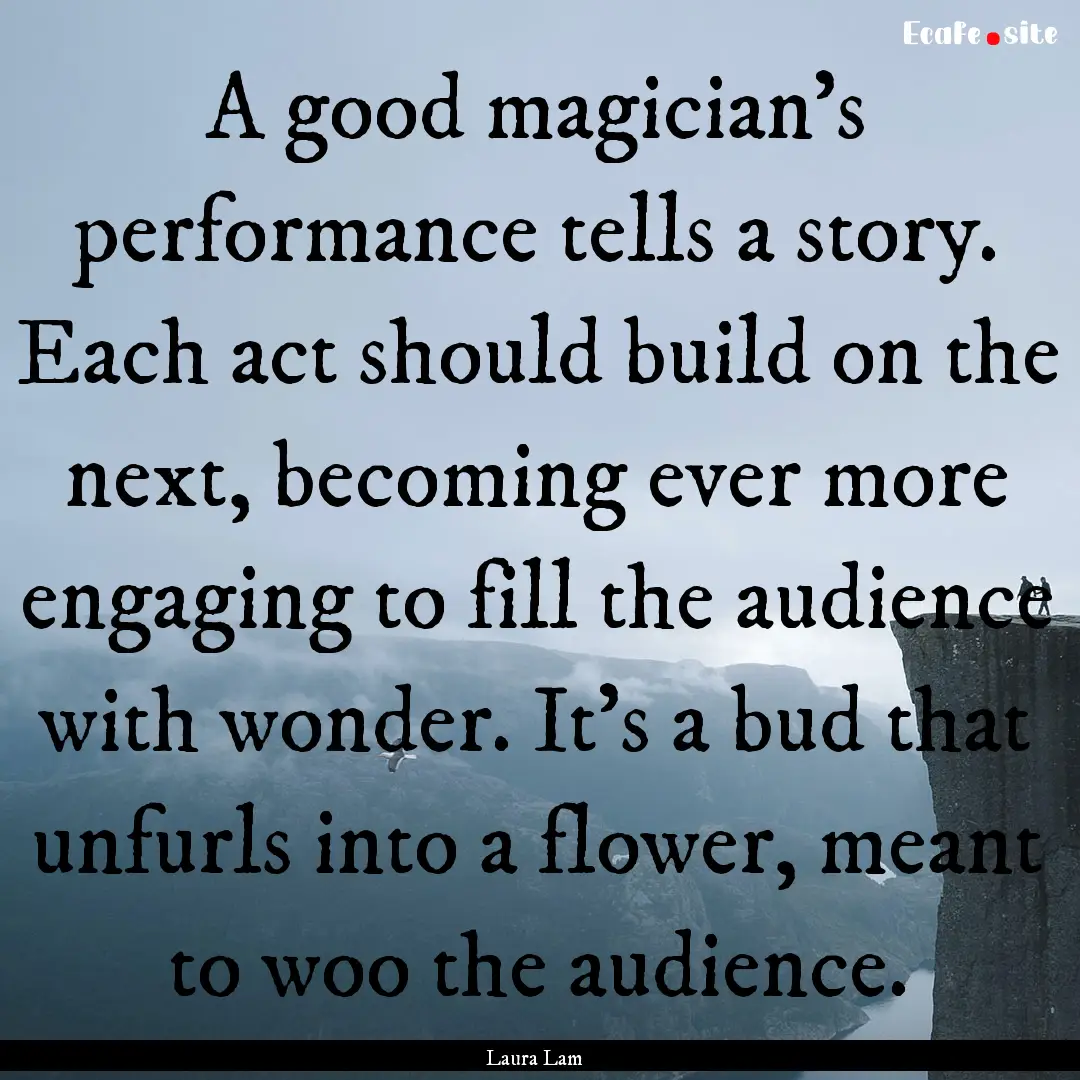 Ecafe.site

A good magician's performance tells a story. Each act should build on the next, becoming ever more engaging to fill the audience with wonder. It's a bud that unfurls into a flower, meant to woo the audience.

Laura Lam